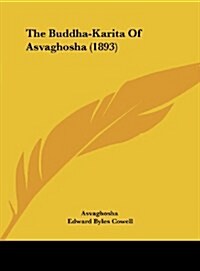 The Buddha-Karita Of Asvaghosha (1893)

Asvaghosha
Edward Byles Cowell